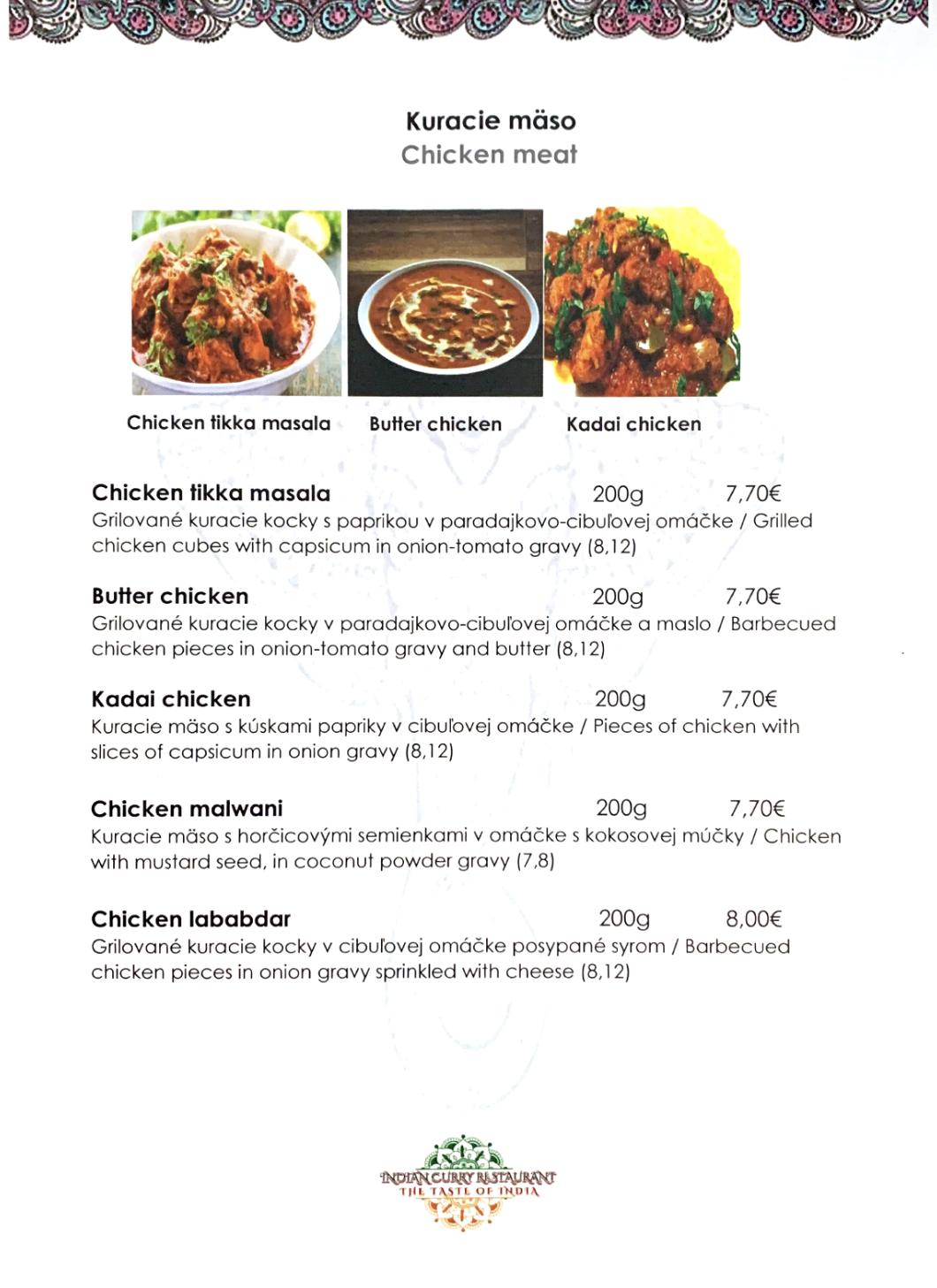 Kuracie mäso
Chicken meat

Chicken tikka masala
Butter chicken
Kadai chicken

Chicken tikka masala 200g 7,70€
Grilované kuracie kocky s paprikou v paradajkovo-cibuľovej omáčke / Grilled chicken cubes with capsicum in onion-tomato gravy (8,12)

Butter chicken 200g 7,70€
Grilované kuracie kocky v paradajkovo-cibuľovej omáčke a maslo / Barbecued chicken pieces in onion-tomato gravy and butter (8,12)

Kadai chicken 200g 7,70€
Kuracie mäso s kúskami papriky v cibuľovej omáčke / Pieces of chicken with slices of capsicum in onion gravy (8,12)

Chicken malwani 200g 7,70€
Kuracie mäso s horčicovými semienkami v omáčke s kokosovej múčky / Chicken with mustard seed, in coconut powder gravy (7,8)

Chicken lababdar 200g 8,00€
Grilované kuracie kocky v cibuľovej omáčke posypané syrom / Barbecued chicken pieces in onion gravy sprinkled with cheese (8,12)

INDIAN CURRY RESTAURANT
THE TASTE OF INDIA